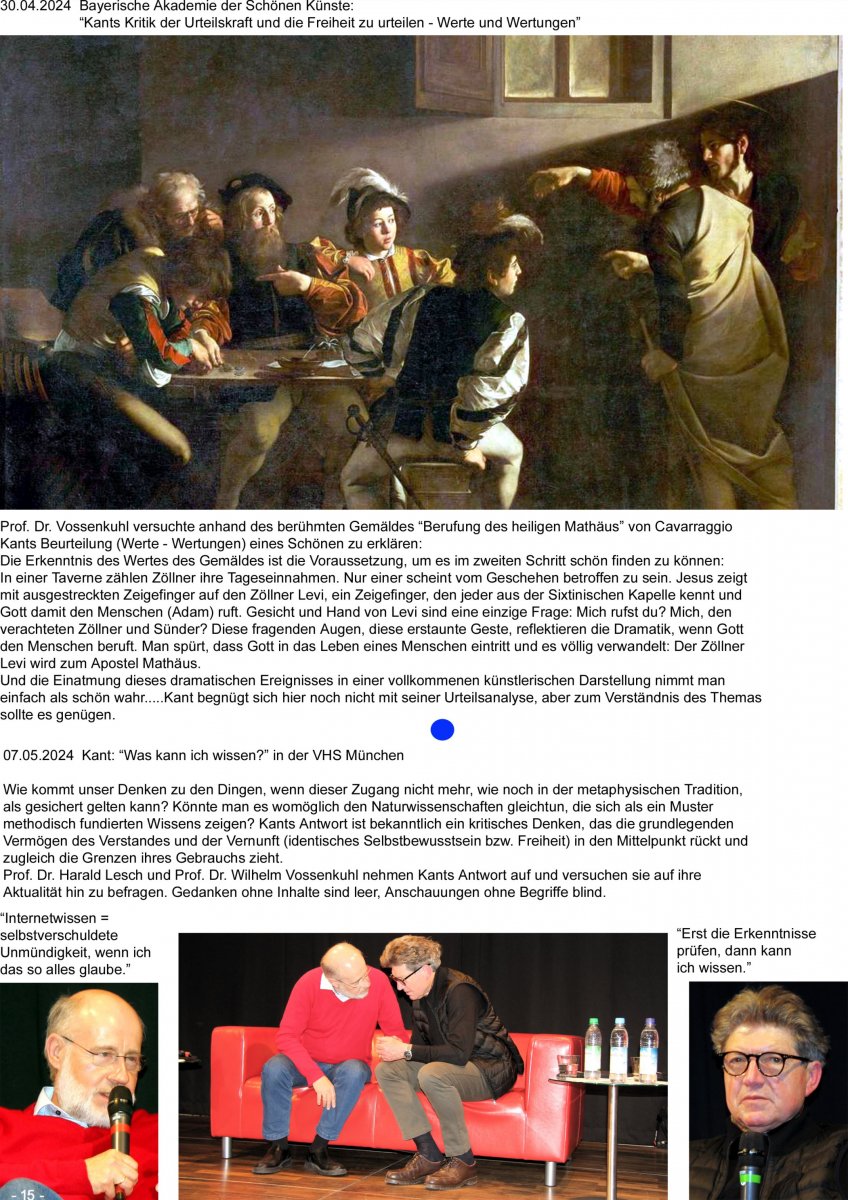 30.04.2024 Bayerische Akademie der Schönen Künste:
“Kants Kritik der Urteilskraft und die Freiheit zu urteilen - Werte und Wertungen”

Prof. Dr. Vossenkuhl versuchte anhand des berühmten Gemäldes “Berufung des heiligen Mathäus” von Cavarraggio Kants Beurteilung (Werte - Wertungen) eines Schönen zu erklären:
Die Erkenntnis des Wertes des Gemäldes ist die Voraussetzung, um es im zweiten Schritt schön finden zu können:
In einer Taverne zählen Zöllner ihre Tageseinnahmen. Nur einer scheint vom Geschehen betroffen zu sein. Jesus zeigt mit ausgestreckten Zeigefinger auf den Zöllner Levi, ein Zeigefinger, den jeder aus der Sixtinischen Kapelle kennt und Gott damit den Menschen (Adam) ruft. Gesicht und Hand von Levi sind eine einzige Frage: Mich rufst du? Mich, den verachteten Zöllner und Sünder? Diese fragenden Augen, diese erstaunte Geste, reflektieren die Dramatik, wenn Gott den Menschen beruft. Man spürt, dass Gott in das Leben eines Menschen eintritt und es völlig verwandelt: Der Zöllner Levi wird zum Apostel Mathäus.
Und die Einatmung dieses dramatischen Ereignisses in einer vollkommenen künstlerischen Darstellung nimmt man einfach als schön wahr.....Kant begnügt sich hier noch nicht mit seiner Urteilsanalyse, aber zum Verständnis des Themas sollte es genügen.

07.05.2024 Kant: “Was kann ich wissen?” in der VHS München

Wie kommt unser Denken zu den Dingen, wenn dieser Zugang nicht mehr, wie noch in der metaphysischen Tradition, als gesichert gelten kann? Könnte man es womöglich den Naturwissenschaften gleichtun, die sich als ein Muster methodisch fundierten Wissens zeigen? Kants Antwort ist bekanntlich ein kritisches Denken, das die grundlegenden Vermögen des Verstandes und der Vernunft (identisches Selbstbewusstsein bzw. Freiheit) in den Mittelpunkt rückt und zugleich die Grenzen ihres Gebrauchs zieht.
Prof. Dr. Harald Lesch und Prof. Dr. Wilhelm Vossenkuhl nehmen Kants Antwort auf und versuchen sie auf ihre Aktualität hin zu befragen. Gedanken ohne Inhalte sind leer, Anschauungen ohne Begriffe blind.

“Internetwissen = selbstverschuldete Unmündigkeit, wenn ich das so alles glaube.”

“Erst die Erkenntnisse prüfen, dann kann ich wissen.”

- 15 -